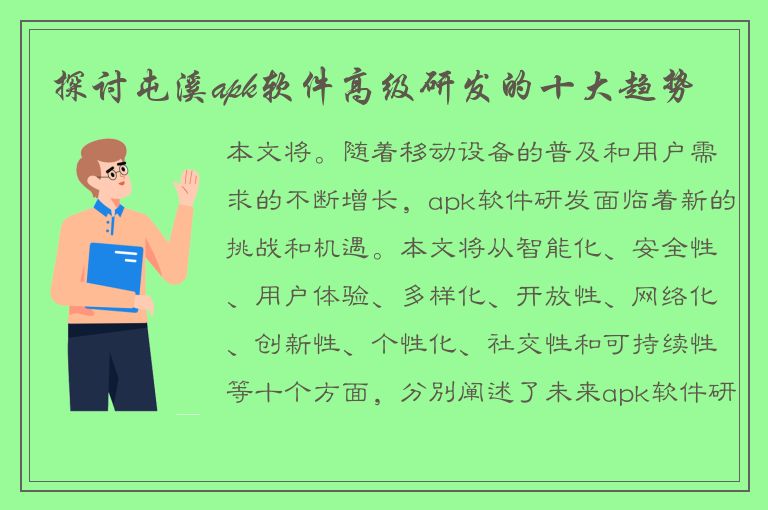 探讨屯溪apk软件高级研发的十大趋势

本文将。随着移动设备的普及和用户需求的不断增长，apk软件研发面临着新的挑战和机遇。本文将从智能化、安全性、用户体验、多样化、开放性、网络化、创新性、个性化、社交性和可持续性等十个方面，分别阐述了未来apk软件研